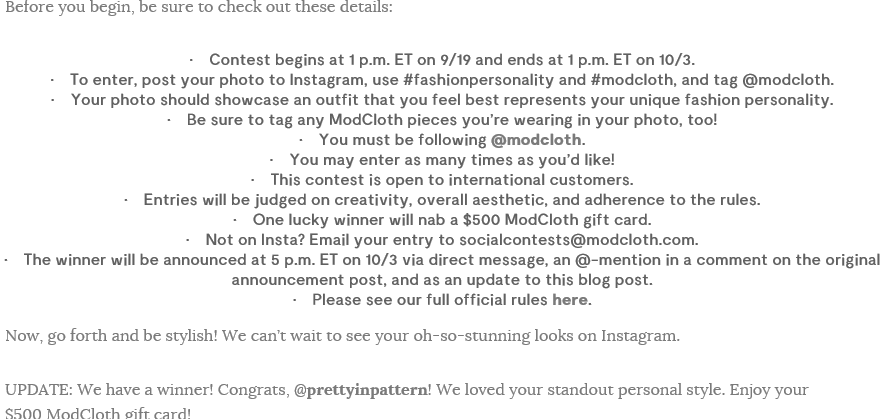 Before you begin, be sure to check out these details:

· Contest begins at 1 p.m. ET on 9/19 and ends at 1 p.m. ET on 10/3.
· To enter, post your photo to Instagram, use #fashionpersonality and #modcloth, and tag @modcloth.
· Your photo should showcase an outfit that you feel best represents your unique fashion personality.
· Be sure to tag any ModCloth pieces you're wearing in your photo, too!
· You must be following @modcloth.
· You may enter as many times as you'd like!
· This contest is open to international customers.
· Entries will be judged on creativity, overall aesthetic, and adherence to the rules.
· One lucky winner will nab a $500 ModCloth gift card.
· Not on Insta? Email your entry to socialcontests@modcloth.com.
· The winner will be announced at 5 p.m. ET on 10/3 via direct message, an @-mention in a comment on the original announcement post, and as an update to this blog post.
· Please see our full official rules here.

Now, go forth and be stylish! We can't wait to see your oh-so-stunning looks on Instagram.

UPDATE: We have a winner! Congrats, @prettyinpattern! We loved your standout personal style. Enjoy your $500 ModCloth gift card!